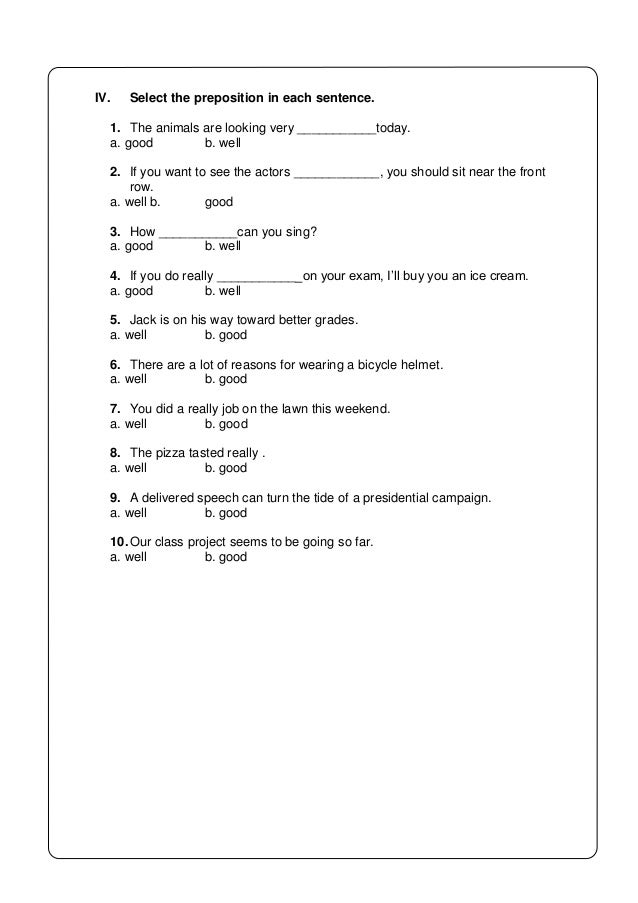 IV. Select the preposition in each sentence.

1. The animals are looking very ___________today.
a. good b. well

2. If you want to see the actors ____________, you should sit near the front row.
a. well b. good

3. How ___________can you sing?
a. good b. well

4. If you do really ____________on your exam, I'll buy you an ice cream.
a. good b. well

5. Jack is on his way toward better grades.
a. well b. good

6. There are a lot of reasons for wearing a bicycle helmet.
a. well b. good

7. You did a really job on the lawn this weekend.
a. well b. good

8. The pizza tasted really .
a. well b. good

9. A delivered speech can turn the tide of a presidential campaign.
a. well b. good

10. Our class project seems to be going so far.
a. well b. good